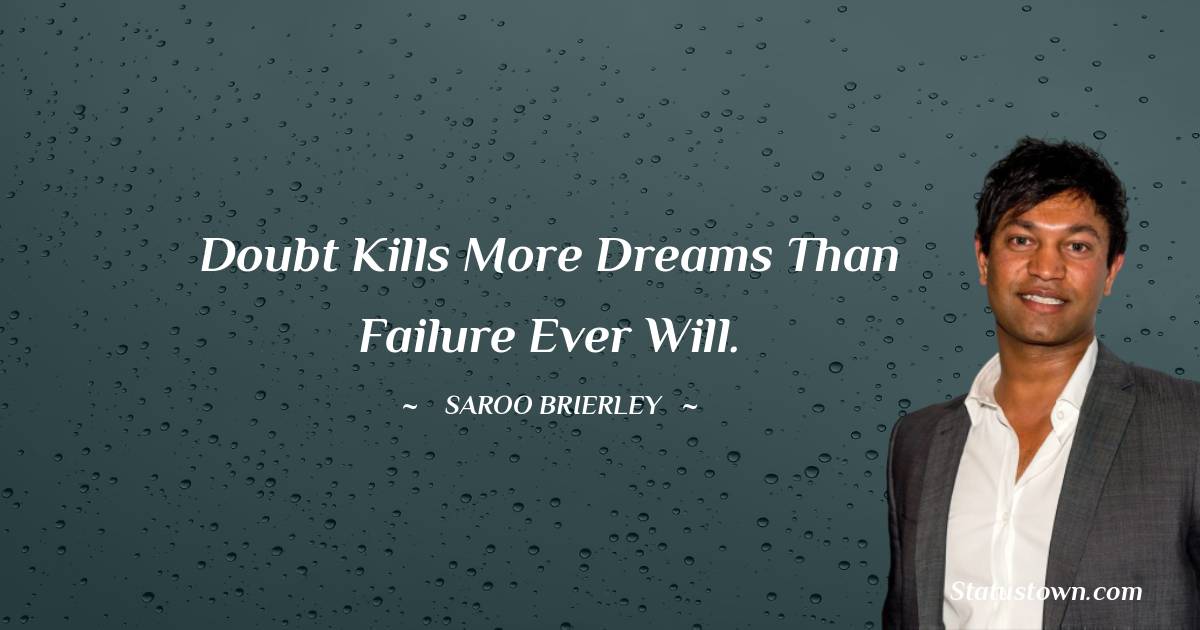 Doubt Kills More Dreams Than Failure Ever Will.

~ SAROO BRIERLEY ~

Statustown.com